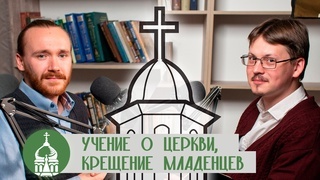 УЧЕНИЕ О ЦЕРКВИ,
КРЕЩЕНИЕ МЛАДЕНЦЕВ